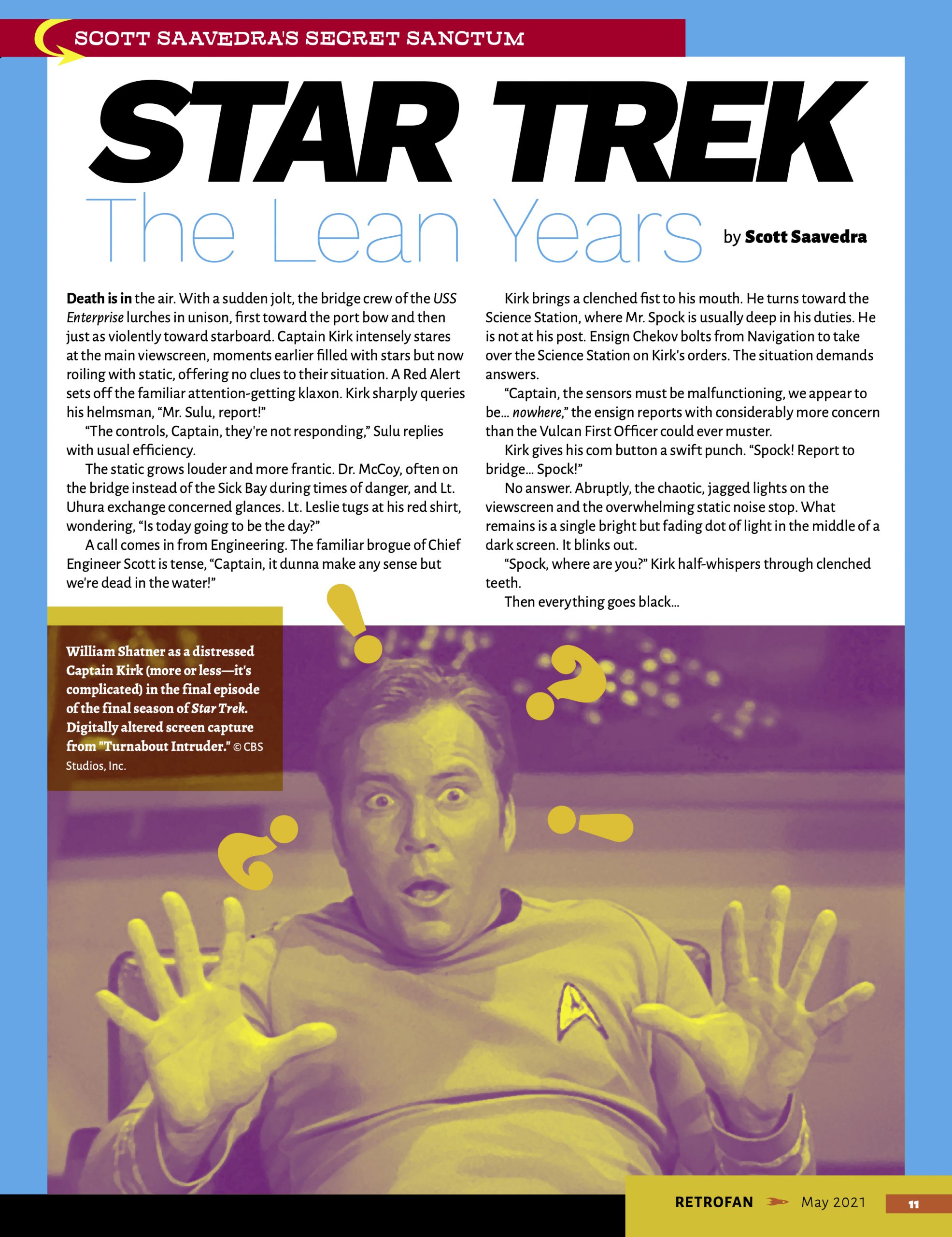 SCOTT SAAVEDRA'S SECRET SANCTUM

STAR TREK
The Lean Years

by Scott Saavedra

Death is in the air. With a sudden jolt, the bridge crew of the USS Enterprise lurches in unison, first toward the port bow and then just as violently toward starboard. Captain Kirk intensely stares at the main viewscreen, moments earlier filled with stars but now roiling with static, offering no clues to their situation. A Red Alert sets off the familiar attention-getting klaxon. Kirk sharply queries his helmsman, "Mr. Sulu, report!"

"The controls, Captain, they're not responding," Sulu replies with usual efficiency.

The static grows louder and more frantic. Dr. McCoy, often on the bridge instead of the Sick Bay during times of danger, and Lt. Uhura exchange concerned glances. Lt. Leslie tugs at his red shirt, wondering, "Is today going to be the day?"

A call comes in from Engineering. The familiar brogue of Chief Engineer Scott is tense, "Captain, it dunna make any sense but we're dead in the water!"

Kirk brings a clenched fist to his mouth. He turns toward the Science Station, where Mr. Spock is usually deep in his duties. He is not at his post. Ensign Chekov bolts from Navigation to take over the Science Station on Kirk's orders. The situation demands answers.

"Captain, the sensors must be malfunctioning, we appear to be… nowhere," the ensign reports with considerably more concern than the Vulcan First Officer could ever muster.

Kirk gives his com button a swift punch. "Spock! Report to bridge… Spock!"

No answer. Abruptly, the chaotic, jagged lights on the viewscreen and the overwhelming static noise stop. What remains is a single bright but fading dot of light in the middle of a dark screen. It blinks out.

"Spock, where are you?" Kirk half-whispers through clenched teeth.

Then everything goes black…

William Shatner as a distressed Captain Kirk (more or less—it's complicated) in the final episode of the final season of Star Trek. Digitally altered screen capture from "Turnabout Intruder." © CBS Studios, Inc.

RETROFAN May 2021 11